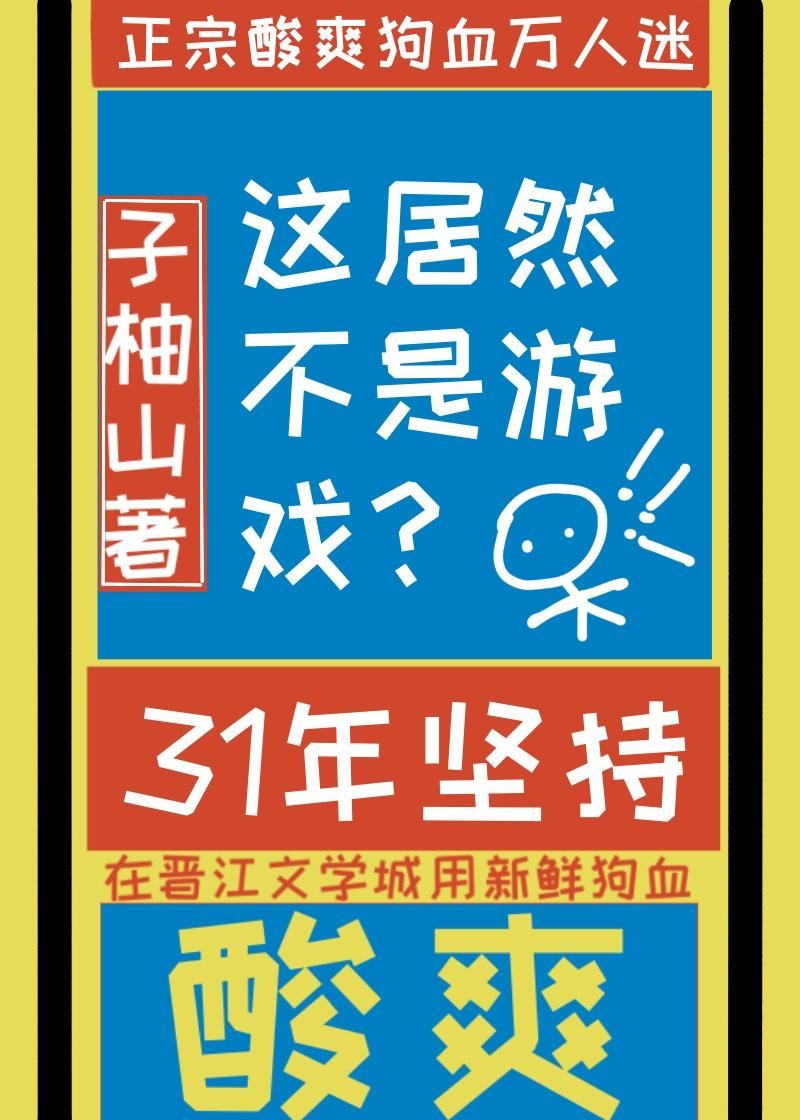 正宗酸爽狗血万人迷

子柚山著

这居然不是游戏？

31年坚持

在晋江文学城用新鲜狗血

酸爽